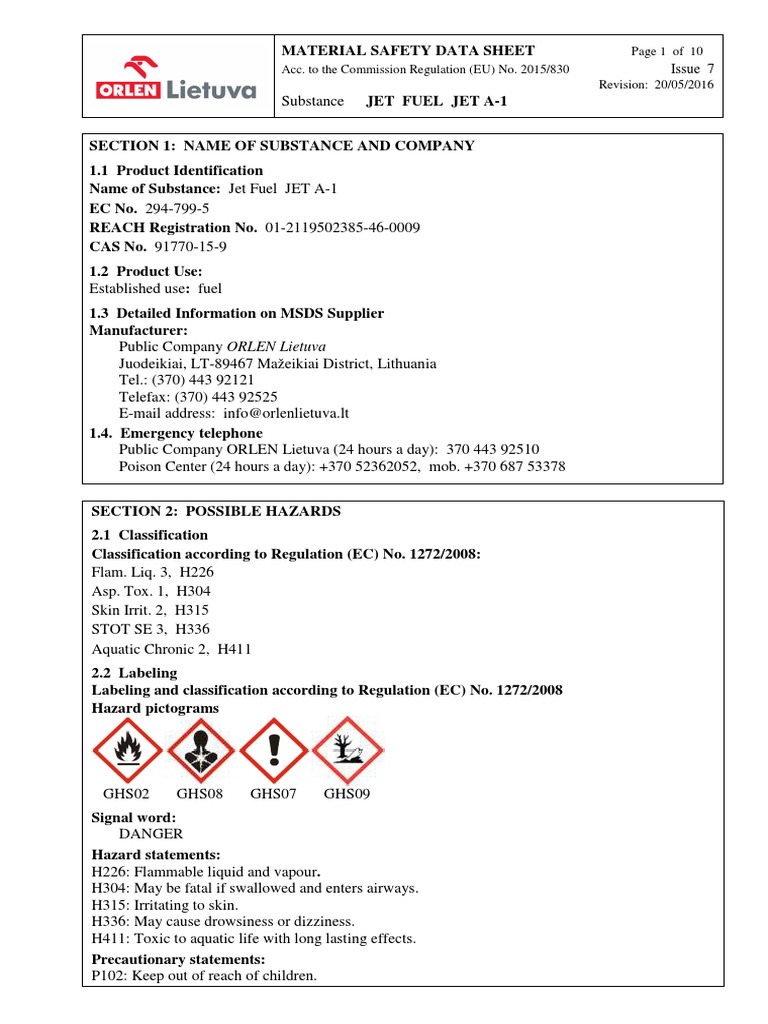 ORLEN Lietuva

MATERIAL SAFETY DATA SHEET
Acc. to the Commission Regulation (EU) No. 2015/830
Substance JET FUEL JET A-1

Page 1 of 10
Issue 7
Revision: 20/05/2016

SECTION 1: NAME OF SUBSTANCE AND COMPANY

1.1 Product Identification
Name of Substance: Jet Fuel JET A-1
EC No. 294-799-5
REACH Registration No. 01-2119502385-46-0009
CAS No. 91770-15-9

1.2 Product Use:
Established use: fuel

1.3 Detailed Information on MSDS Supplier
Manufacturer:
Public Company ORLEN Lietuva
Juodeikiai, LT-89467 Mažeikiai District, Lithuania
Tel.: (370) 443 92121
Telefax: (370) 443 92525
E-mail address: info@orlenlietuva.lt

1.4. Emergency telephone
Public Company ORLEN Lietuva (24 hours a day): 370 443 92510
Poison Center (24 hours a day): +370 52362052, mob. +370 687 53378

SECTION 2: POSSIBLE HAZARDS

2.1 Classification
Classification according to Regulation (EC) No. 1272/2008:
Flam. Liq. 3, H226
Asp. Tox. 1, H304
Skin Irrit. 2, H315
STOT SE 3, H336
Aquatic Chronic 2, H411

2.2 Labeling
Labeling and classification according to Regulation (EC) No. 1272/2008
Hazard pictograms

GHS02 GHS08 GHS07 GHS09

Signal word:
DANGER

Hazard statements:
H226: Flammable liquid and vapour.
H304: May be fatal if swallowed and enters airways.
H315: Irritating to skin.
H336: May cause drowsiness or dizziness.
H411: Toxic to aquatic life with long lasting effects.

Precautionary statements:
P102: Keep out of reach of children.